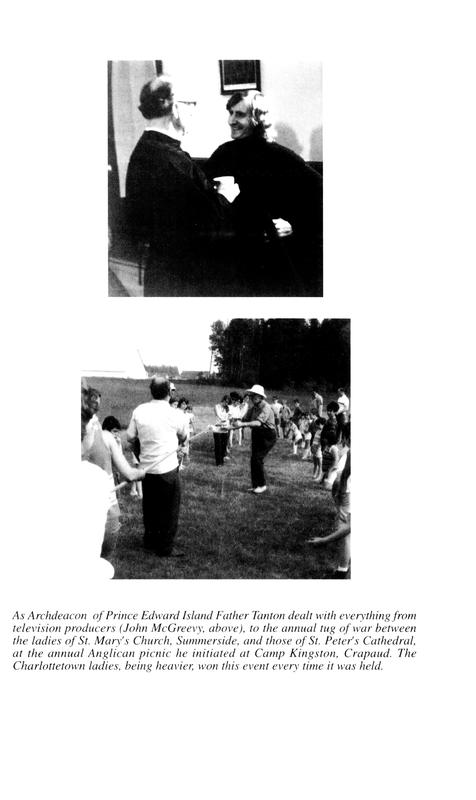 As Archdeacon of Prince Edward Island Father Tanton dealt with everything from television producers (John McGreevy, above), to the annual tug of war between the ladies of St. Mary's Church, Summerside, and those of St. Peter's Cathedral, at the annual Anglican picnic he initiated at Camp Kingston, Crapaud. The Charlottetown ladies, being heavier, won this event every time it was held.